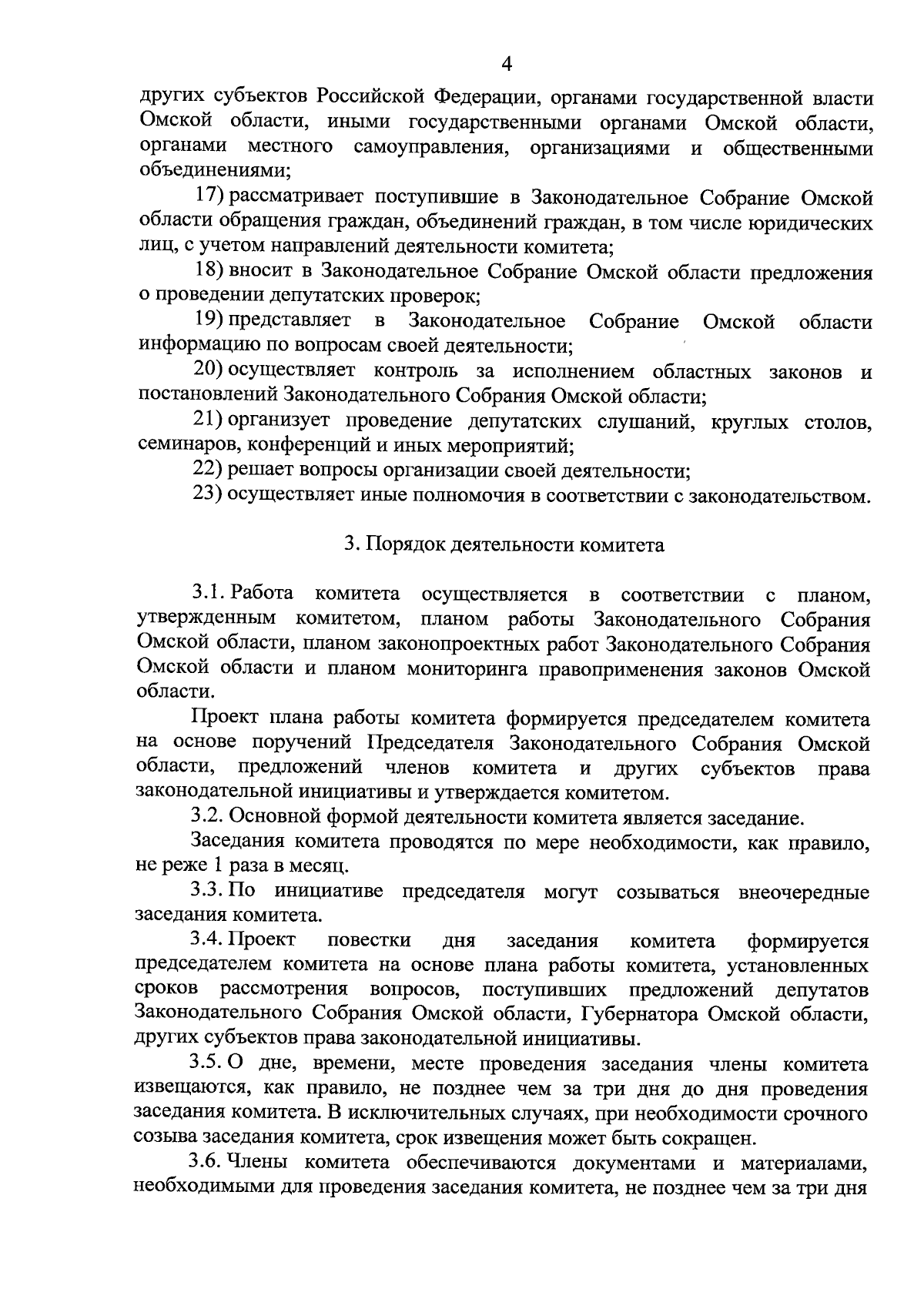 4

других субъектов Российской Федерации, органами государственной власти Омской области, иными государственными органами Омской области, органами местного самоуправления, организациями и общественными объединениями;

17) рассматривает поступившие в Законодательное Собрание Омской области обращения граждан, объединений граждан, в том числе юридических лиц, с учетом направлений деятельности комитета;

18) вносит в Законодательное Собрание Омской области предложения о проведении депутатских проверок;

19) представляет в Законодательное Собрание Омской области информацию по вопросам своей деятельности;

20) осуществляет контроль за исполнением областных законов и постановлений Законодательного Собрания Омской области;

21) организует проведение депутатских слушаний, круглых столов, семинаров, конференций и иных мероприятий;

22) решает вопросы организации своей деятельности;

23) осуществляет иные полномочия в соответствии с законодательством.

3. Порядок деятельности комитета

3.1. Работа комитета осуществляется в соответствии с планом, утвержденным комитетом, планом работы Законодательного Собрания Омской области, планом законопроектных работ Законодательного Собрания Омской области и планом мониторинга правоприменения законов Омской области.

Проект плана работы комитета формируется председателем комитета на основе поручений Председателя Законодательного Собрания Омской области, предложений членов комитета и других субъектов права законодательной инициативы и утверждается комитетом.

3.2. Основной формой деятельности комитета является заседание.

Заседания комитета проводятся по мере необходимости, как правило, не реже 1 раза в месяц.

3.3. По инициативе председателя могут созываться внеочередные заседания комитета.

3.4. Проект повестки дня заседания комитета формируется председателем комитета на основе плана работы комитета, установленных сроков рассмотрения вопросов, поступивших предложений депутатов Законодательного Собрания Омской области, Губернатора Омской области, других субъектов права законодательной инициативы.

3.5. О дне, времени, месте проведения заседания члены комитета извещаются, как правило, не позднее чем за три дня до дня проведения заседания комитета. В исключительных случаях, при необходимости срочного созыва заседания комитета, срок извещения может быть сокращен.

3.6. Члены комитета обеспечиваются документами и материалами, необходимыми для проведения заседания комитета, не позднее чем за три дня